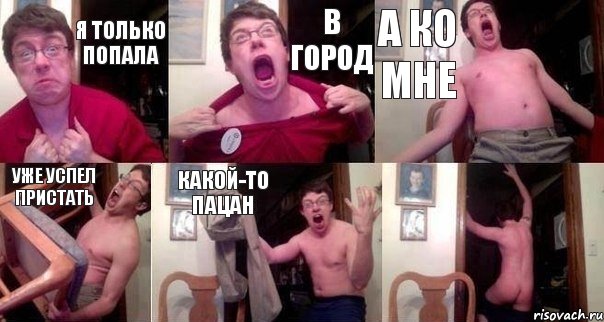 Я ТОЛЬКО ПОПАЛА

В ГОРОД

А КО МНЕ

УЖЕ УСПЕЛ ПРИСТАТЬ

КАКОЙ-ТО ПАЦАН

risovach.ru